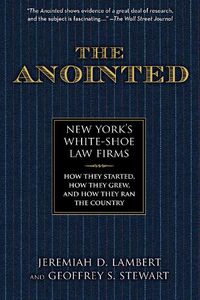 "The Anointed shows evidence of a great deal of research, and the subject is fascinating...." —The Wall Street Journal

THE ANOINTED

NEW YORK'S WHITE-SHOE LAW FIRMS

HOW THEY STARTED, HOW THEY GREW, AND HOW THEY RAN THE COUNTRY

JEREMIAH D. LAMBERT AND GEOFFREY S. STEWART